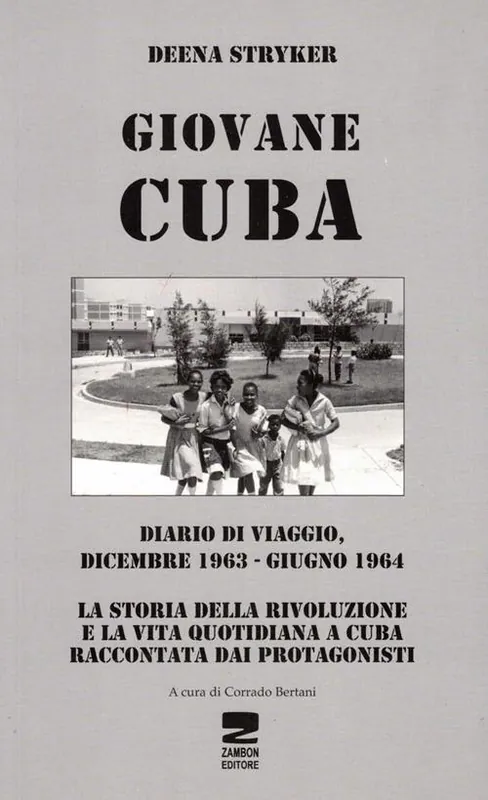 DEENA STRYKER

GIOVANE
CUBA

DIARIO DI VIAGGIO,
DICEMBRE 1963 - GIUGNO 1964

LA STORIA DELLA RIVOLUZIONE
E LA VITA QUOTIDIANA A CUBA
RACCONTATA DAI PROTAGONISTI

A cura di Corrado Bertani

Z
ZAMBON
EDITORE